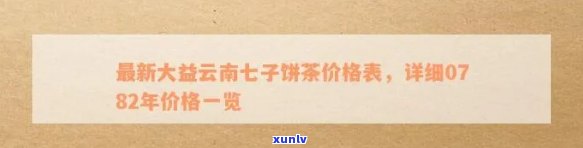 最新大益云南七子饼茶价格表，详细0782年价格一览

xunlv